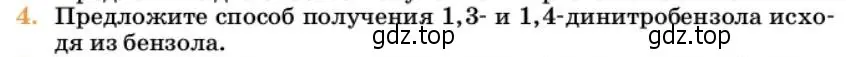 4. Предложите способ получения 1,3- и 1,4-динитробензола исходя из бензола.

gdz.top gdz.top